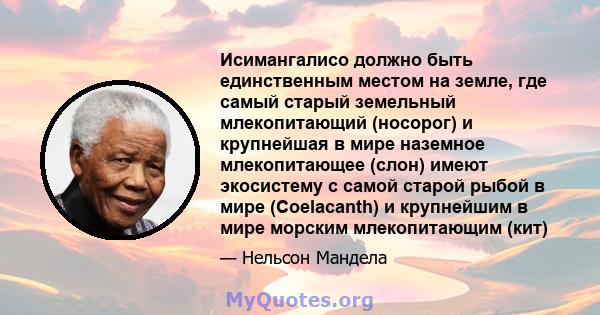 Исимангалисо должно быть единственным местом на земле, где самый старый земельный млекопитающий (носорог) и крупнейшая в мире наземное млекопитающее (слон) имеют экосистему с самой старой рыбой в мире (Coelacanth) и крупнейшим в мире морским млекопитающим (кит)

— Нельсон Мандела

MyQuotes.org